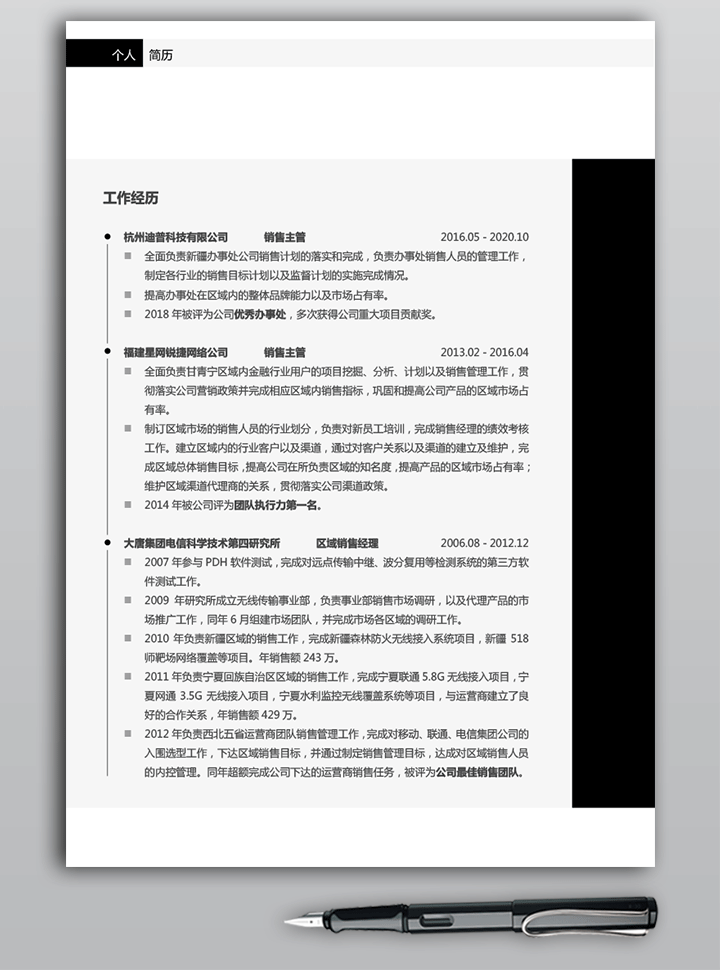 个人 简历

工作经历

杭州迪普科技有限公司 销售主管 2016.05 - 2020.10

全面负责新疆办事处公司销售计划的落实和完成，负责办事处销售人员的管理工作，制定各行业的销售目标计划以及监督计划的实施完成情况。

提高办事处在区域内的整体品牌能力以及市场占有率。

2018 年被评为公司优秀办事处，多次获得公司重大项目贡献奖。

福建星网锐捷网络公司 销售主管 2013.02 - 2016.04

全面负责甘青宁区域内金融行业用户的项目挖掘、分析、计划以及销售管理工作，贯彻落实公司营销政策并完成相应区域内销售指标，巩固和提高公司产品的区域市场占有率。

制订区域市场的销售人员的行业划分，负责对新员工培训，完成销售经理的绩效考核工作。建立区域内的行业客户以及渠道，通过对客户关系以及渠道的建立及维护，完成区域总体销售目标，提高公司在所负责区域的知名度，提高产品的区域市场占有率；维护区域渠道代理商的关系，贯彻落实公司渠道政策。

2014 年被公司评为团队执行力第一名。

大唐集团电信科学技术第四研究所 区域销售经理 2006.08 - 2012.12

2007 年参与 PDH 软件测试，完成对远点传输中继、波分复用等检测系统的第三方软件测试工作。

2009 年研究所成立无线传输事业部，负责事业部销售市场调研，以及代理产品的市场推广工作，同年 6 月组建市场团队，并完成市场各区域的调研工作。

2010 年负责新疆区域的销售工作，完成新疆森林防火无线接入系统项目，新疆 518 师靶场网络覆盖等项目。年销售额 243 万。

2011 年负责宁夏回族自治区区域的销售工作，完成宁夏联通 5.8G 无线接入项目，宁夏网通 3.5G 无线接入项目，宁夏水利监控无线覆盖系统等项目，与运营商建立了良好的合作关系，年销售额 429 万。

2012 年负责西北五省运营商团队销售管理工作，完成对移动、联通、电信集团公司的入围选型工作，下达区域销售目标，并通过制定销售管理目标，达成对区域销售人员的内控管理。同年超额完成公司下达的运营商销售任务，被评为公司最佳销售团队。